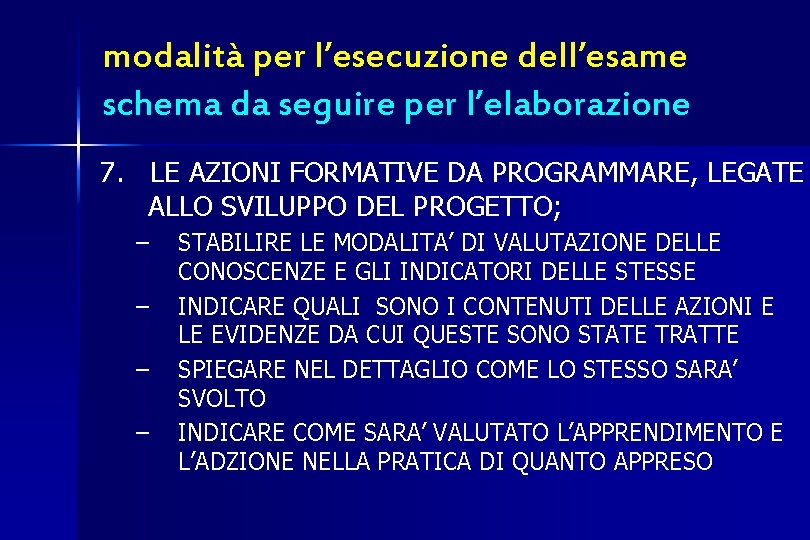 modalità per l’esecuzione dell’esame
schema da seguire per l’elaborazione

7. LE AZIONI FORMATIVE DA PROGRAMMARE, LEGATE ALLO SVILUPPO DEL PROGETTO;
– STABILIRE LE MODALITA’ DI VALUTAZIONE DELLE CONOSCENZE E GLI INDICATORI DELLE STESSE
– INDICARE QUALI SONO I CONTENUTI DELLE AZIONI E LE EVIDENZE DA CUI QUESTE SONO STATE TRATTE
– SPIEGARE NEL DETTAGLIO COME LO STESSO SARA’ SVOLTO
– INDICARE COME SARA’ VALUTATO L’APPRENDIMENTO E L’ADZIONE NELLA PRATICA DI QUANTO APPRESO